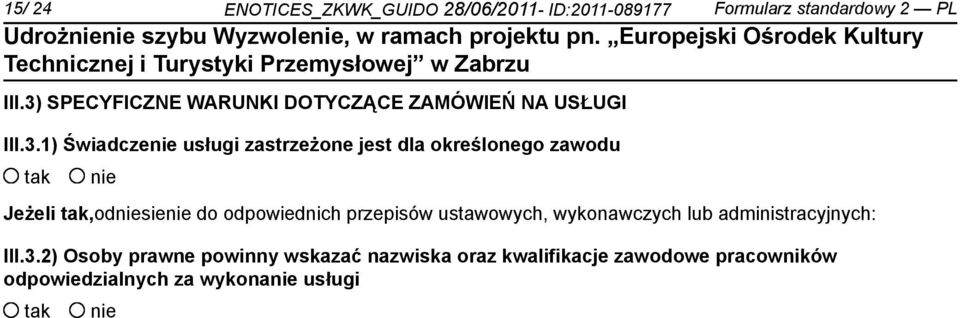 15/ 24 ENOTICES_ZKWK_GUIDO 28/06/2011- ID:2011-089177 Formularz standardowy 2 — PL

Udrożnienie szybu Wyzwolenie, w ramach projektu pn. „Europejski Ośrodek Kultury Technicznej i Turystyki Przemysłowej” w Zabrzu

III.3) SPECYFICZNE WARUNKI DOTYCZĄCE ZAMÓWIEŃ NA USŁUGI

III.3.1) Świadczenie usługi zastrzeżone jest dla określonego zawodu

○ tak ○ nie

Jeżeli tak,odniesienie do odpowiednich przepisów ustawowych, wykonawczych lub administracyjnych:

III.3.2) Osoby prawne powinny wskazać nazwiska oraz kwalifikacje zawodowe pracowników odpowiedzialnych za wykonanie usługi

○ tak ○ nie